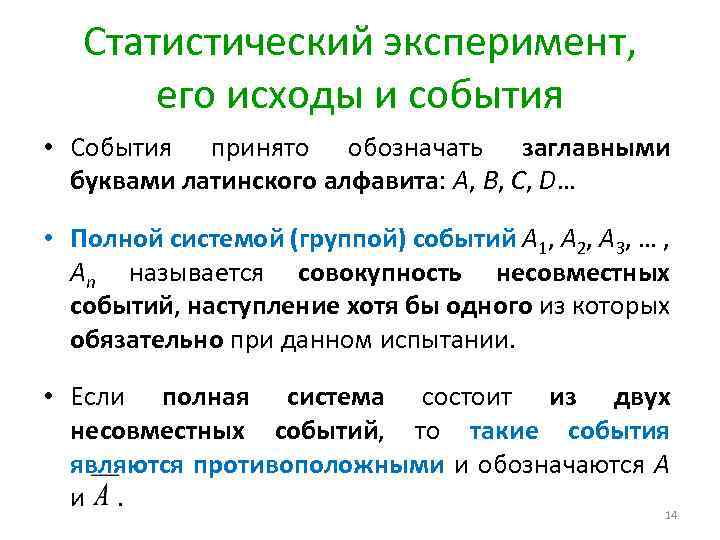 Статистический эксперимент, его исходы и события

• События принято обозначать заглавными буквами латинского алфавита: $A$, $B$, $C$, $D$…

• Полной системой (группой) событий $A_1$, $A_2$, $A_3$, … , $A_n$ называется совокупность несовместных событий, наступление хотя бы одного из которых обязательно при данном испытании.

• Если полная система состоит из двух несовместных событий, то такие события являются противоположными и обозначаются $A$ и $\bar{A}$ .

14